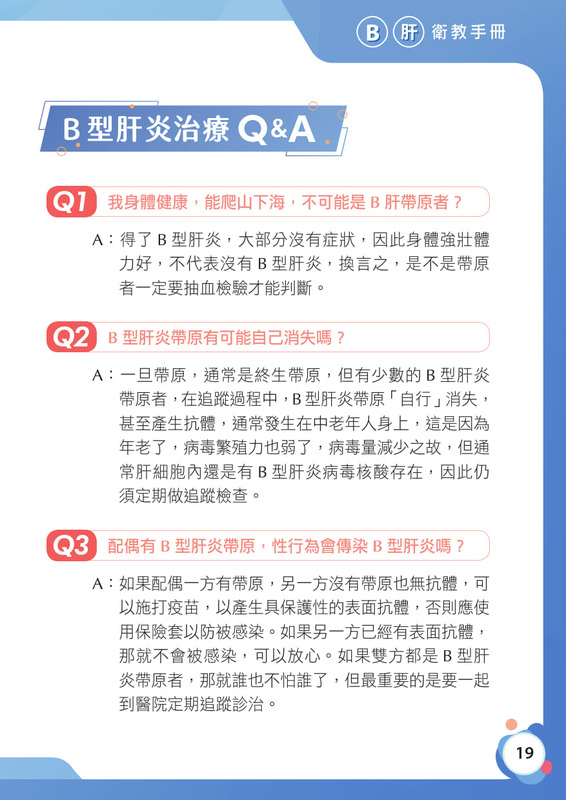 B 肝 衛教手冊

B 型肝炎治療 Q&A

Q1 我身體健康，能爬山下海，不可能是 B 肝帶原者？

A：得了 B 型肝炎，大部分沒有症狀，因此身體強壯體力好，不代表沒有 B 型肝炎，換言之，是不是帶原者一定要抽血檢驗才能判斷。

Q2 B 型肝炎帶原有可能自己消失嗎？

A：一旦帶原，通常是終生帶原，但有少數的 B 型肝炎帶原者，在追蹤過程中，B 型肝炎帶原「自行」消失，甚至產生抗體，通常發生在中老年人身上，這是因為年老了，病毒繁殖力也弱了，病毒量減少之故，但通常肝細胞內還是有 B 型肝炎病毒核酸存在，因此仍須定期做追蹤檢查。

Q3 配偶有 B 型肝炎帶原，性行為會傳染 B 型肝炎嗎？

A：如果配偶一方有帶原，另一方沒有帶原也無抗體，可以施打疫苗，以產生具保護性的表面抗體，否則應使用保險套以防被感染。如果另一方已經有表面抗體，那就不會被感染，可以放心。如果雙方都是 B 型肝炎帶原者，那就誰也不怕誰了，但最重要的是要一起到醫院定期追蹤診治。

19